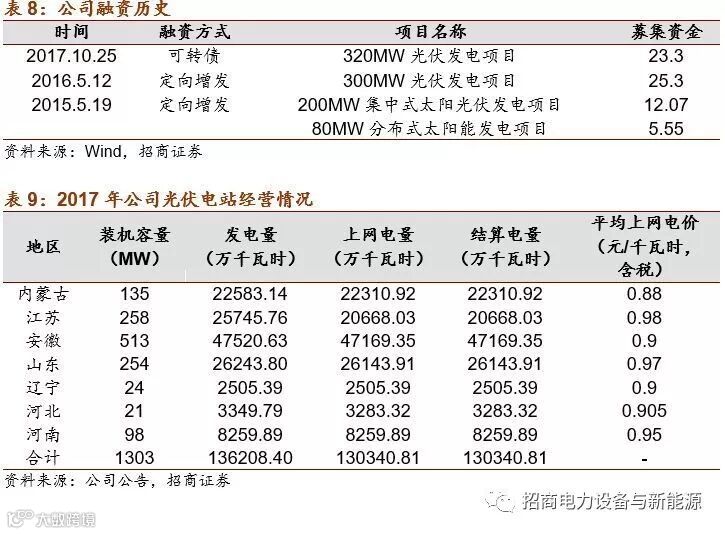 表 8：公司融资历史

| 时间 | 融资方式 | 项目名称 | 募集资金 |
|---|---|---|---|
| 2017.10.25 | 可转债 | 320MW 光伏发电项目 | 23.3 |
| 2016.5.12 | 定向增发 | 300MW 光伏发电项目 | 25.3 |
| 2015.5.19 | 定向增发 | 200MW 集中式太阳光伏发电项目 | 12.07 |
| | | 80MW 分布式太阳能发电项目 | 5.55 |

资料来源：Wind，招商证券

表 9：2017 年公司光伏电站经营情况

| 地区 | 装机容量（MW） | 发电量（万千瓦时） | 上网电量（万千瓦时） | 结算电量（万千瓦时） | 平均上网电价（元/千瓦时，含税） |
|---|---|---|---|---|---|
| 内蒙古 | 135 | 22583.14 | 22310.92 | 22310.92 | 0.88 |
| 江苏 | 258 | 25745.76 | 20668.03 | 20668.03 | 0.98 |
| 安徽 | 513 | 47520.63 | 47169.35 | 47169.35 | 0.9 |
| 山东 | 254 | 26243.80 | 26143.91 | 26143.91 | 0.97 |
| 辽宁 | 24 | 2505.39 | 2505.39 | 2505.39 | 0.9 |
| 河北 | 21 | 3349.79 | 3283.32 | 3283.32 | 0.905 |
| 河南 | 98 | 8259.89 | 8259.89 | 8259.89 | 0.95 |
| 合计 | 1303 | 136208.40 | 130340.81 | 130340.81 | - |

资料来源：公司公告，招商证券

招商电力设备与新能源

大数跨境